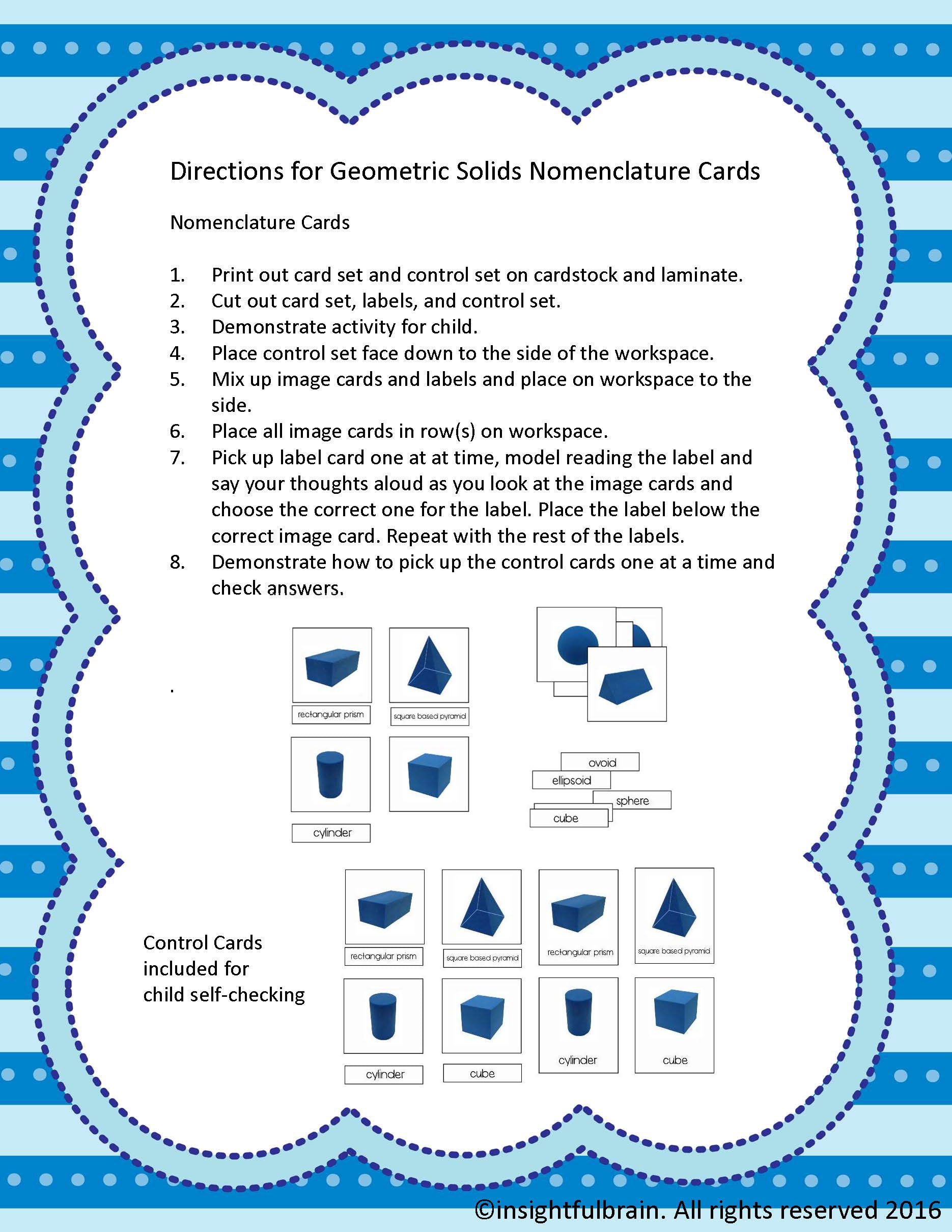 Directions for Geometric Solids Nomenclature Cards

Nomenclature Cards

1. Print out card set and control set on cardstock and laminate.
2. Cut out card set, labels, and control set.
3. Demonstrate activity for child.
4. Place control set face down to the side of the workspace.
5. Mix up image cards and labels and place on workspace to the side.
6. Place all image cards in row(s) on workspace.
7. Pick up label card one at at time, model reading the label and say your thoughts aloud as you look at the image cards and choose the correct one for the label. Place the label below the correct image card. Repeat with the rest of the labels.
8. Demonstrate how to pick up the control cards one at a time and check answers.

.

rectangular prism

square based pyramid

cylinder

ovoid

ellipsoid

sphere

cube

Control Cards included for child self-checking

rectangular prism

square based pyramid

rectangular prism

square based pyramid

cylinder

cube

cylinder

cube

©insightfulbrain. All rights reserved 2016